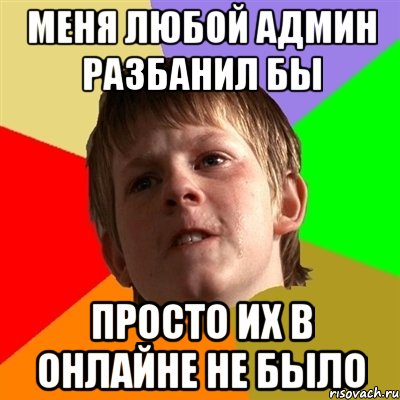 МЕНЯ ЛЮБОЙ АДМИН РАЗБАНИЛ БЫ

ПРОСТО ИХ В ОНЛАЙНЕ НЕ БЫЛО

risovach.ru